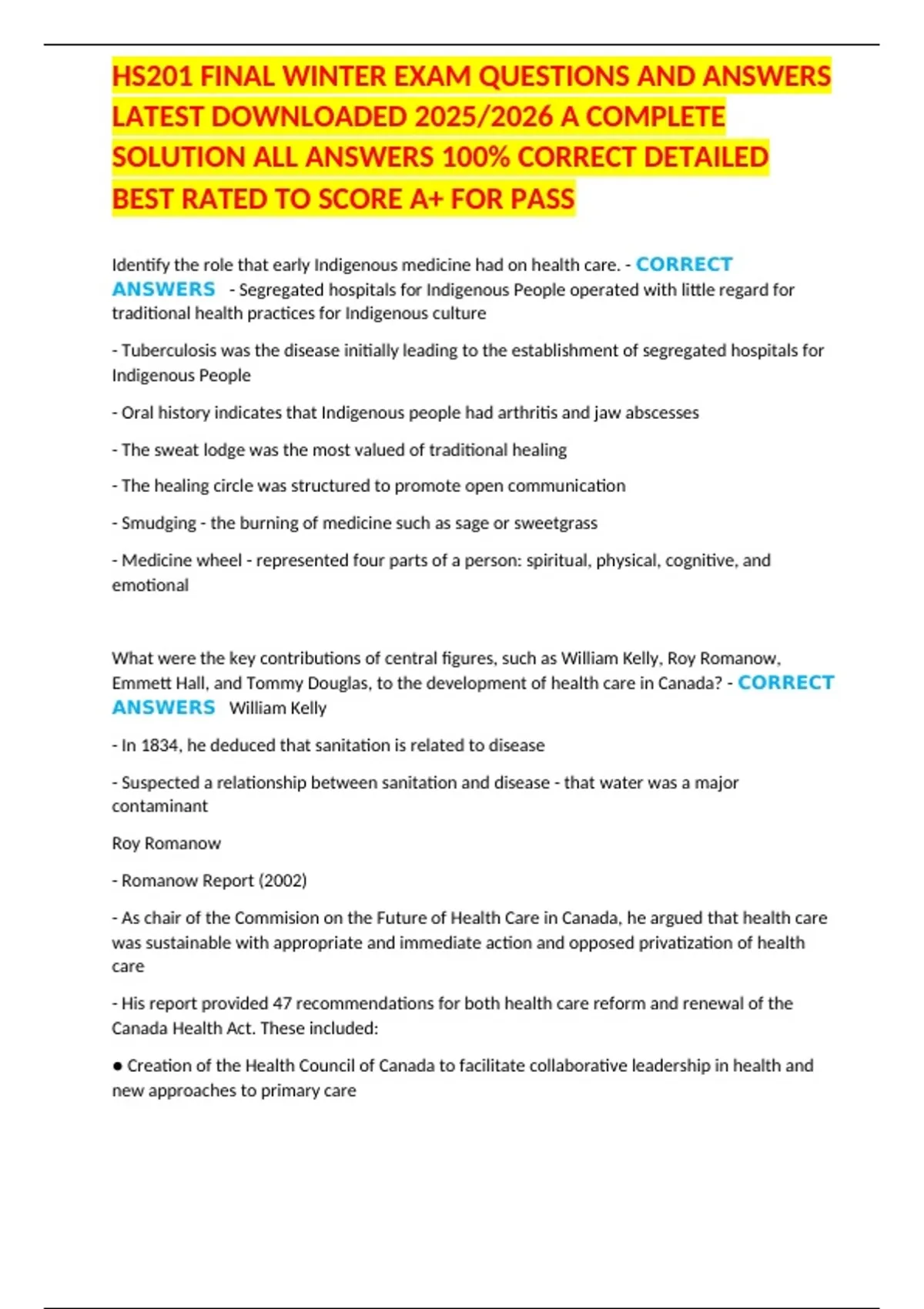 HS201 FINAL WINTER EXAM QUESTIONS AND ANSWERS LATEST DOWNLOADED 2025/2026 A COMPLETE SOLUTION ALL ANSWERS 100% CORRECT DETAILED BEST RATED TO SCORE A+ FOR PASS

Identify the role that early Indigenous medicine had on health care. - CORRECT ANSWERS - Segregated hospitals for Indigenous People operated with little regard for traditional health practices for Indigenous culture

- Tuberculosis was the disease initially leading to the establishment of segregated hospitals for Indigenous People

- Oral history indicates that Indigenous people had arthritis and jaw abscesses

- The sweat lodge was the most valued of traditional healing

- The healing circle was structured to promote open communication

- Smudging - the burning of medicine such as sage or sweetgrass

- Medicine wheel - represented four parts of a person: spiritual, physical, cognitive, and emotional

What were the key contributions of central figures, such as William Kelly, Roy Romanow, Emmett Hall, and Tommy Douglas, to the development of health care in Canada? - CORRECT ANSWERS William Kelly

- In 1834, he deduced that sanitation is related to disease

- Suspected a relationship between sanitation and disease - that water was a major contaminant

Roy Romanow

- Romanow Report (2002)

- As chair of the Commision on the Future of Health Care in Canada, he argued that health care was sustainable with appropriate and immediate action and opposed privatization of health care

- His report provided 47 recommendations for both health care reform and renewal of the Canada Health Act. These included:

● Creation of the Health Council of Canada to facilitate collaborative leadership in health and new approaches to primary care